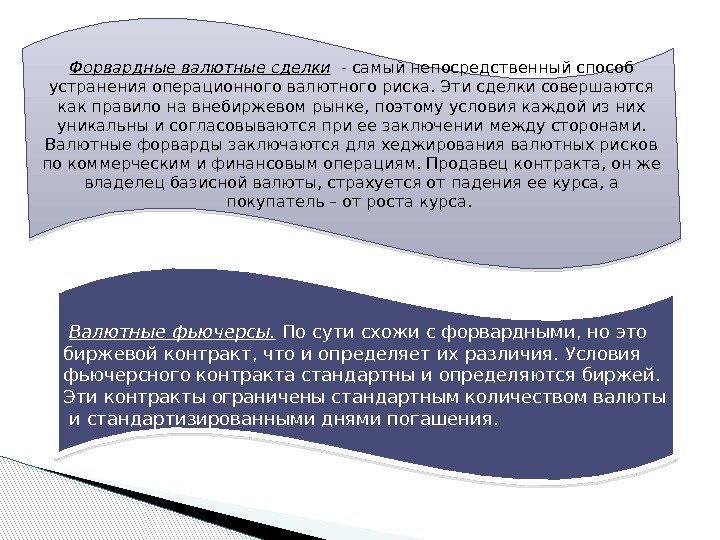 Форвардные валютные сделки - самый непосредственный способ устранения операционного валютного риска. Эти сделки совершаются как правило на внебиржевом рынке, поэтому условия каждой из них уникальны и согласовываются при ее заключении между сторонами. Валютные форварды заключаются для хеджирования валютных рисков по коммерческим и финансовым операциям. Продавец контракта, он же владелец базисной валюты, страхуется от падения ее курса, а покупатель – от роста курса.

Валютные фьючерсы. По сути схожи с форвардными, но это биржевой контракт, что и определяет их различия. Условия фьючерсного контракта стандартны и определяются биржей. Эти контракты ограничены стандартным количеством валюты и стандартизированными днями погашения.